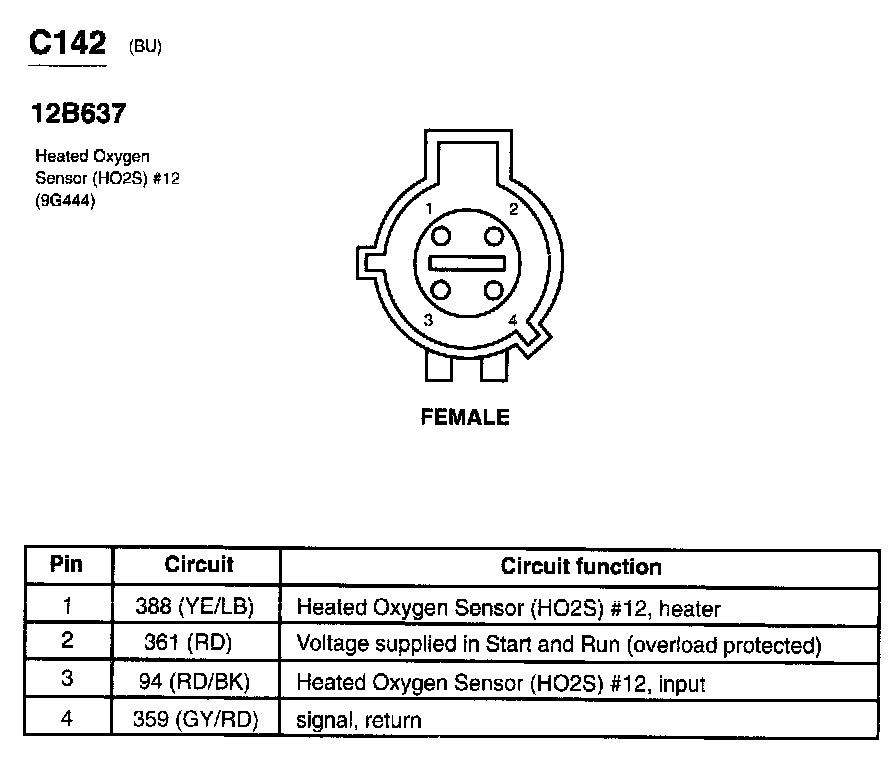 C142 (BU)

12B637

Heated Oxygen Sensor (HO2S) #12 (9G444)

1
2
3
4

FEMALE

| Pin | Circuit | Circuit function |
|---|---|---|
| 1 | 388 (YE/LB) | Heated Oxygen Sensor (HO2S) #12, heater |
| 2 | 361 (RD) | Voltage supplied in Start and Run (overload protected) |
| 3 | 94 (RD/BK) | Heated Oxygen Sensor (HO2S) #12, input |
| 4 | 359 (GY/RD) | signal, return |